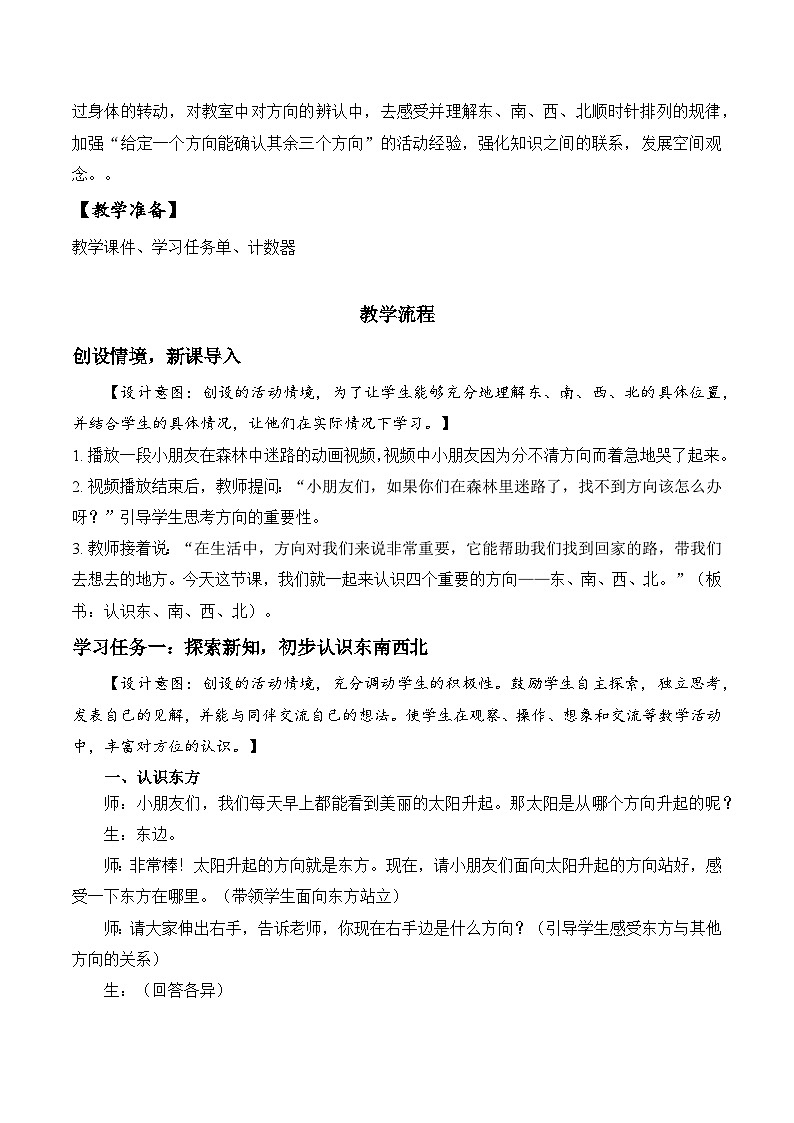 过身体的转动，对教室中对方向的辨认中，去感受并理解东、南、西、北顺时针排列的规律，加强“给定一个方向能确认其余三个方向”的活动经验，强化知识之间的联系，发展空间观念。。

【教学准备】

教学课件、学习任务单、计数器

教学流程

创设情境，新课导入

【设计意图：创设的活动情境，为了让学生能够充分地理解东、南、西、北的具体位置，并结合学生的具体情况，让他们在实际情况下学习。】

1. 播放一段小朋友在森林中迷路的动画视频，视频中小朋友因为分不清方向而着急地哭了起来。

2. 视频播放结束后，教师提问：“小朋友们，如果你们在森林里迷路了，找不到方向该怎么办呀？”引导学生思考方向的重要性。

3. 教师接着说：“在生活中，方向对我们来说非常重要，它能帮助我们找到回家的路，带我们去想去的地方。今天这节课，我们就一起来认识四个重要的方向——东、南、西、北。”（板书：认识东、南、西、北）。

学习任务一：探索新知，初步认识东南西北

【设计意图：创设的活动情境，充分调动学生的积极性。鼓励学生自主探索，独立思考，发表自己的见解，并能与同伴交流自己的想法。使学生在观察、操作、想象和交流等数学活动中，丰富对方位的认识。】

一、认识东方

师：小朋友们，我们每天早上都能看到美丽的太阳升起。那太阳是从哪个方向升起的呢？

生：东边。

师：非常棒！太阳升起的方向就是东方。现在，请小朋友们面向太阳升起的方向站好，感受一下东方在哪里。（带领学生面向东方站立）

师：请大家伸出右手，告诉老师，你现在右手边是什么方向？（引导学生感受东方与其他方向的关系）

生：（回答各异）